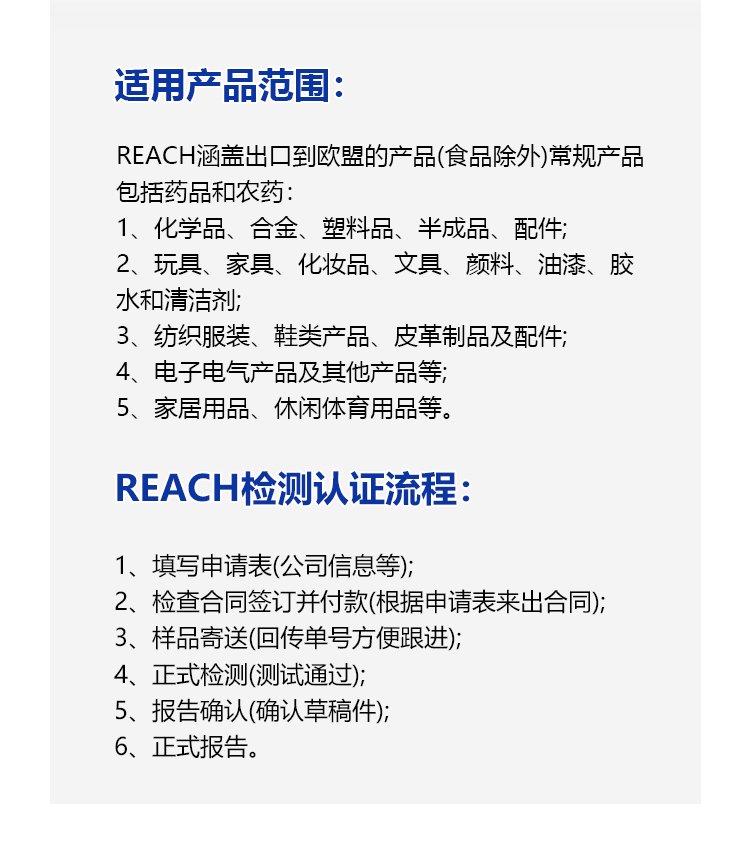 适用产品范围：

REACH涵盖出口到欧盟的产品(食品除外)常规产品包括药品和农药：
1、化学品、合金、塑料品、半成品、配件;
2、玩具、家具、化妆品、文具、颜料、油漆、胶水和清洁剂;
3、纺织服装、鞋类产品、皮革制品及配件;
4、电子电气产品及其他产品等;
5、家居用品、休闲体育用品等。

REACH检测认证流程：

1、填写申请表(公司信息等);
2、检查合同签订并付款(根据申请表来出合同);
3、样品寄送(回传单号方便跟进);
4、正式检测(测试通过);
5、报告确认(确认草稿件);
6、正式报告。